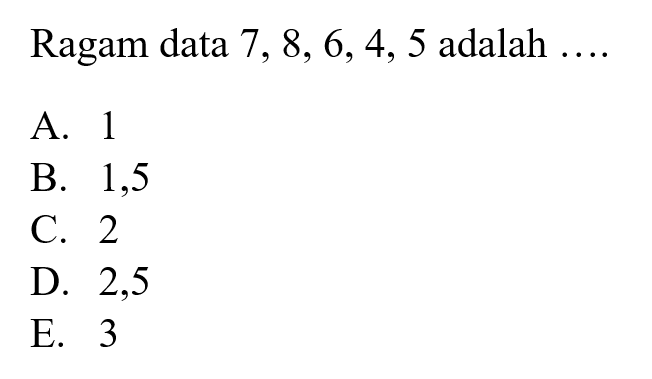 Ragam data 7, 8, 6, 4, 5 adalah ....

A. 1
B. 1,5
C. 2
D. 2,5
E. 3